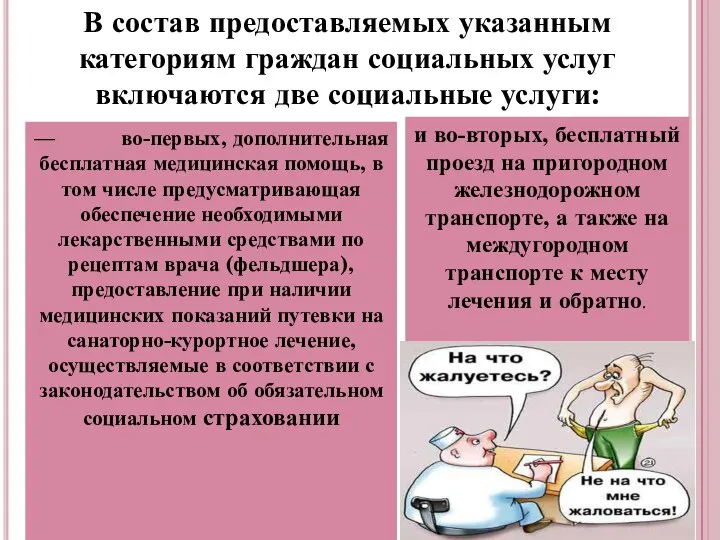 В состав предоставляемых указанным категориям граждан социальных услуг включаются две социальные услуги:

— во-первых, дополнительная бесплатная медицинская помощь, в том числе предусматривающая обеспечение необходимыми лекарственными средствами по рецептам врача (фельдшера), предоставление при наличии медицинских показаний путевки на санаторно-курортное лечение, осуществляемые в соответствии с законодательством об обязательном социальном страховании

и во-вторых, бесплатный проезд на пригородном железнодорожном транспорте, а также на междугородном транспорте к месту лечения и обратно.

На что жалуетесь?

Не на что мне жаловаться!